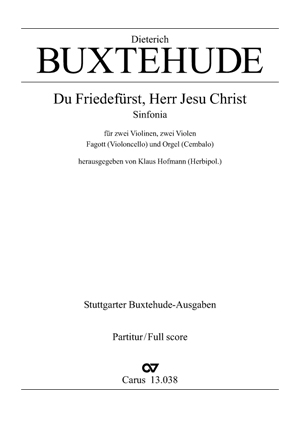 Dieterich
BUXTEHUDE

Du Friedefürst, Herr Jesu Christ
Sinfonia

für zwei Violinen, zwei Violen
Fagott (Violoncello) und Orgel (Cembalo)

herausgegeben von Klaus Hofmann (Herbipol.)

Stuttgarter Buxtehude-Ausgaben

Partitur/Full score

Carus 13.038